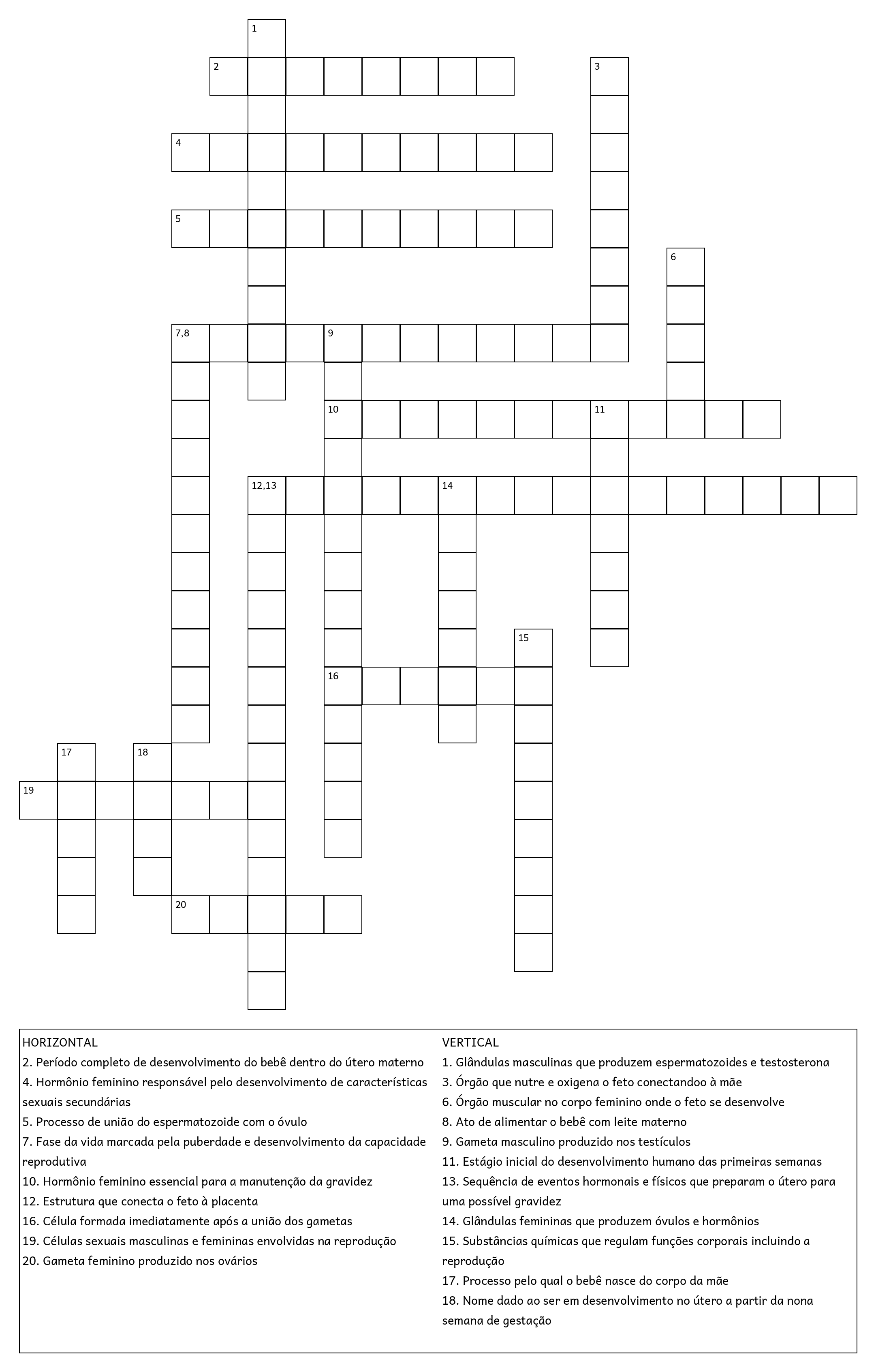 1
2
3
4
5
6
7,8
9
10
11
12,13
14
15
16
17
18
19
20

HORIZONTAL
2. Período completo de desenvolvimento do bebê dentro do útero materno
4. Hormônio feminino responsável pelo desenvolvimento de características sexuais secundárias
5. Processo de união do espermatozoide com o óvulo
7. Fase da vida marcada pela puberdade e desenvolvimento da capacidade reprodutiva
10. Hormônio feminino essencial para a manutenção da gravidez
12. Estrutura que conecta o feto à placenta
16. Célula formada imediatamente após a união dos gametas
19. Células sexuais masculinas e femininas envolvidas na reprodução
20. Gameta feminino produzido nos ovários

VERTICAL
1. Glândulas masculinas que produzem espermatozoides e testosterona
3. Órgão que nutre e oxigena o feto conectandoo à mãe
6. Órgão muscular no corpo feminino onde o feto se desenvolve
8. Ato de alimentar o bebê com leite materno
9. Gameta masculino produzido nos testículos
11. Estágio inicial do desenvolvimento humano das primeiras semanas
13. Sequência de eventos hormonais e físicos que preparam o útero para uma possível gravidez
14. Glândulas femininas que produzem óvulos e hormônios
15. Substâncias químicas que regulam funções corporais incluindo a reprodução
17. Processo pelo qual o bebê nasce do corpo da mãe
18. Nome dado ao ser em desenvolvimento no útero a partir da nona semana de gestação